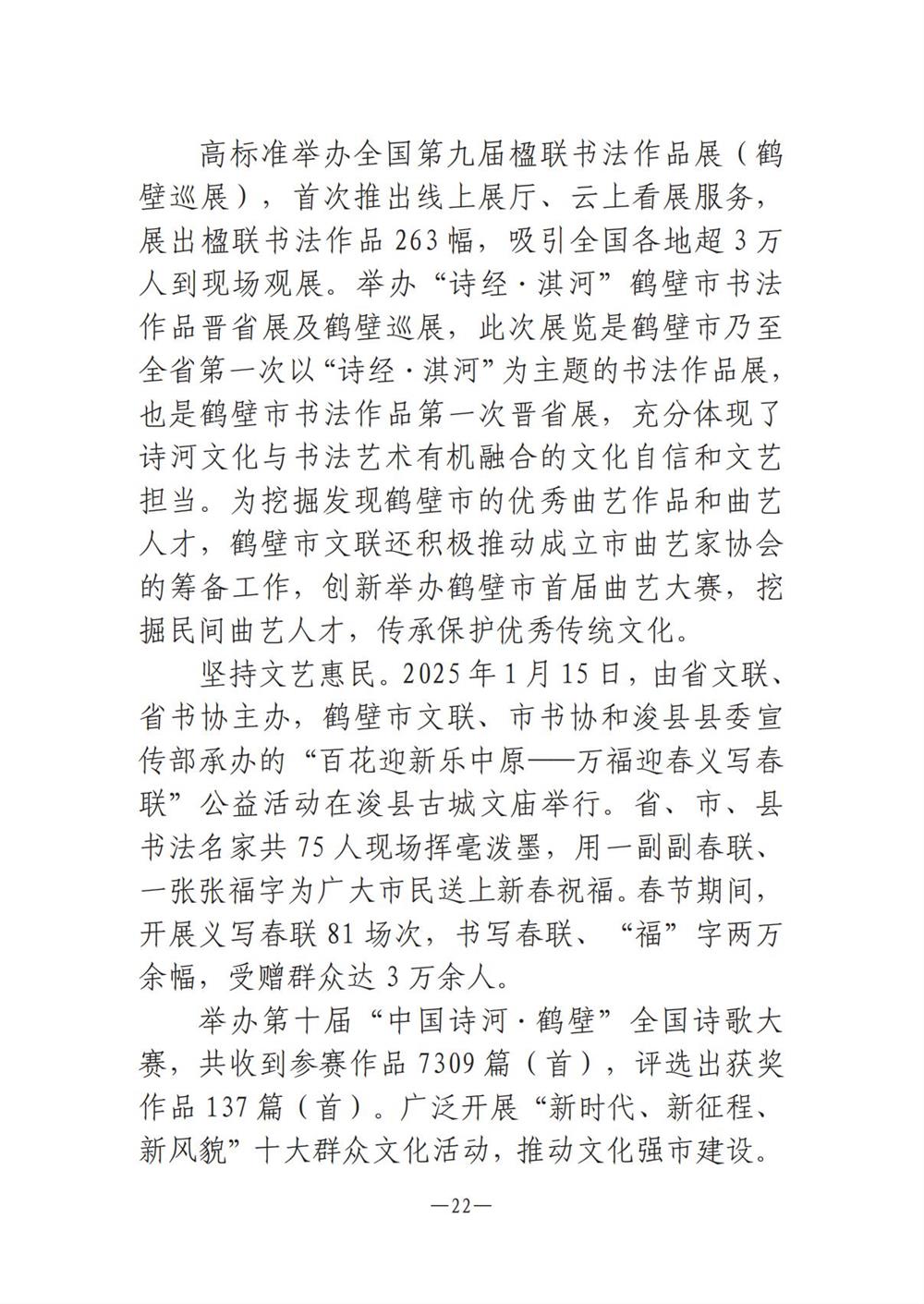 高标准举办全国第九届楹联书法作品展（鹤壁巡展），首次推出线上展厅、云上看展服务，展出楹联书法作品263幅，吸引全国各地超3万人到现场观展。举办“诗经·淇河”鹤壁市书法作品晋省展及鹤壁巡展，此次展览是鹤壁市乃至全省第一次以“诗经·淇河”为主题的书法作品展，也是鹤壁市书法作品第一次晋省展，充分体现了诗河文化与书法艺术有机融合的文化自信和文艺担当。为挖掘发现鹤壁市的优秀曲艺作品和曲艺人才，鹤壁市文联还积极推动成立市曲艺家协会的筹备工作，创新举办鹤壁市首届曲艺大赛，挖掘民间曲艺人才，传承保护优秀传统文化。

坚持文艺惠民。2025年1月15日，由省文联、省书协主办，鹤壁市文联、市书协和浚县县委宣传部承办的“百花迎新乐中原——万福迎春义写春联”公益活动在浚县古城文庙举行。省、市、县书法名家共75人现场挥毫泼墨，用一副副春联、一张张福字为广大市民送上新春祝福。春节期间，开展义写春联81场次，书写春联、“福”字两万余幅，受赠群众达3万余人。

举办第十届“中国诗河·鹤壁”全国诗歌大赛，共收到参赛作品7309篇（首），评选出获奖作品137篇（首）。广泛开展“新时代、新征程、新风貌”十大群众文化活动，推动文化强市建设。

—22—